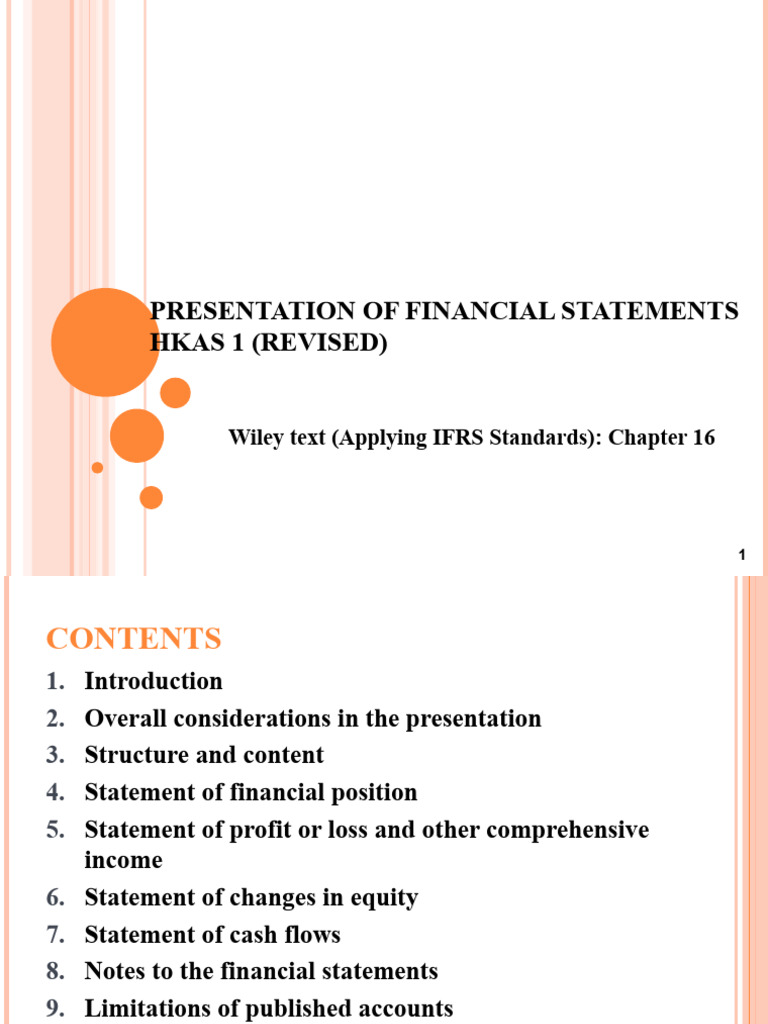 PRESENTATION OF FINANCIAL STATEMENTS HKAS 1 (REVISED)

Wiley text (Applying IFRS Standards): Chapter 16

1

CONTENTS

1. Introduction
2. Overall considerations in the presentation
3. Structure and content
4. Statement of financial position
5. Statement of profit or loss and other comprehensive income
6. Statement of changes in equity
7. Statement of cash flows
8. Notes to the financial statements
9. Limitations of published accounts